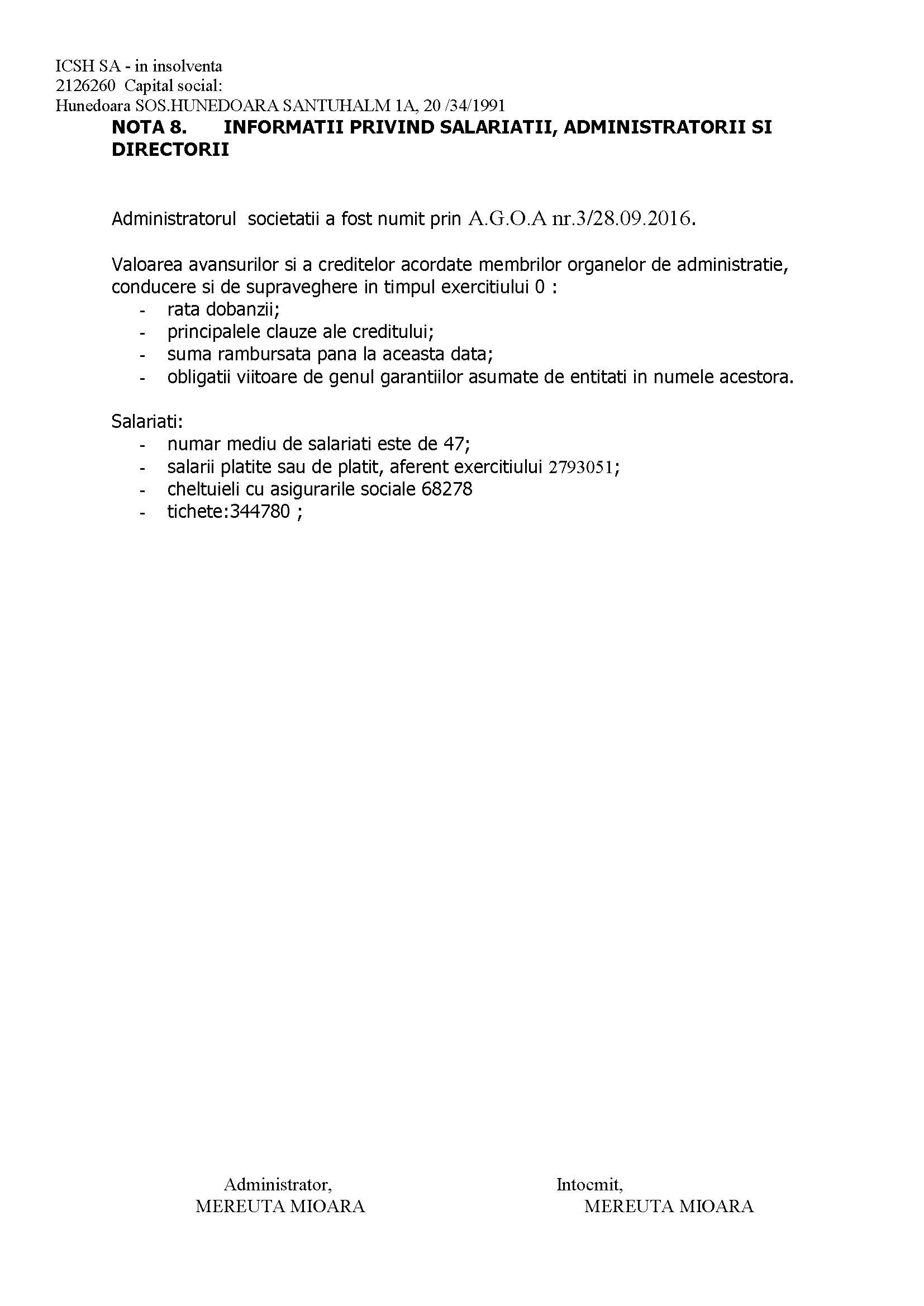 ICSH SA - in insolventa
2126260 Capital social:
Hunedoara SOS.HUNEDOARA SANTUHALM 1A, 20 /34/1991

NOTA 8. INFORMATII PRIVIND SALARIATII, ADMINISTRATORII SI DIRECTORII

Administratorul societatii a fost numit prin A.G.O.A nr.3/28.09.2016.

Valoarea avansurilor si a creditelor acordate membrilor organelor de administratie, conducere si de supraveghere in timpul exercitiului 0 :
- rata dobanzii;
- principalele clauze ale creditului;
- suma rambursata pana la aceasta data;
- obligatii viitoare de genul garantiilor asumate de entitati in numele acestora.

Salariati:
- numar mediu de salariati este de 47;
- salarii platite sau de platit, aferent exercitiului 2793051;
- cheltuieli cu asigurarile sociale 68278
- tichete:344780 ;

Administrator,
MEREUTA MIOARA

Intocmit,
MEREUTA MIOARA